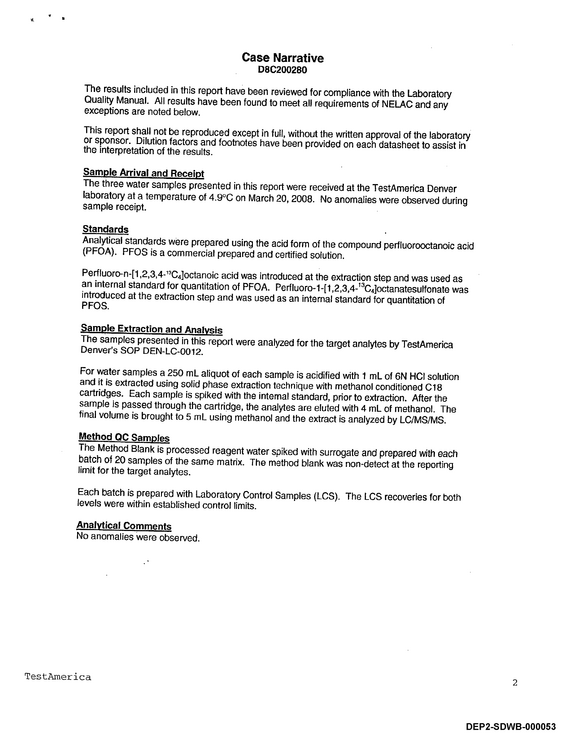 Case Narrative
D8C200280

The results included in this report have been reviewed for compliance with the Laboratory Quality Manual. All results have been found to meet all requirements of NELAC and any exceptions are noted below.

This report shall not be reproduced except in full, without the written approval of the laboratory or sponsor. Dilution factors and footnotes have been provided on each datasheet to assist in the interpretation of the results.

Sample Arrival and Receipt
The three water samples presented in this report were received at the TestAmerica Denver laboratory at a temperature of 4.9°C on March 20, 2008. No anomalies were observed during sample receipt.

Standards
Analytical standards were prepared using the acid form of the compound perfluorooctanoic acid (PFOA). PFOS is a commercial prepared and certified solution.

Perfluoro-n-[1,2,3,4-$^{13}C_4$]octanoic acid was introduced at the extraction step and was used as an internal standard for quantitation of PFOA. Perfluoro-1-[1,2,3,4-$^{13}C_4$]octanatesulfonate was introduced at the extraction step and was used as an internal standard for quantitation of PFOS.

Sample Extraction and Analysis
The samples presented in this report were analyzed for the target analytes by TestAmerica Denver's SOP DEN-LC-0012.

For water samples a 250 mL aliquot of each sample is acidified with 1 mL of 6N HCl solution and it is extracted using solid phase extraction technique with methanol conditioned C18 cartridges. Each sample is spiked with the internal standard, prior to extraction. After the sample is passed through the cartridge, the analytes are eluted with 4 mL of methanol. The final volume is brought to 5 mL using methanol and the extract is analyzed by LC/MS/MS.

Method QC Samples
The Method Blank is processed reagent water spiked with surrogate and prepared with each batch of 20 samples of the same matrix. The method blank was non-detect at the reporting limit for the target analytes.

Each batch is prepared with Laboratory Control Samples (LCS). The LCS recoveries for both levels were within established control limits.

Analytical Comments
No anomalies were observed.

TestAmerica

2

DEP2-SDWB-000053